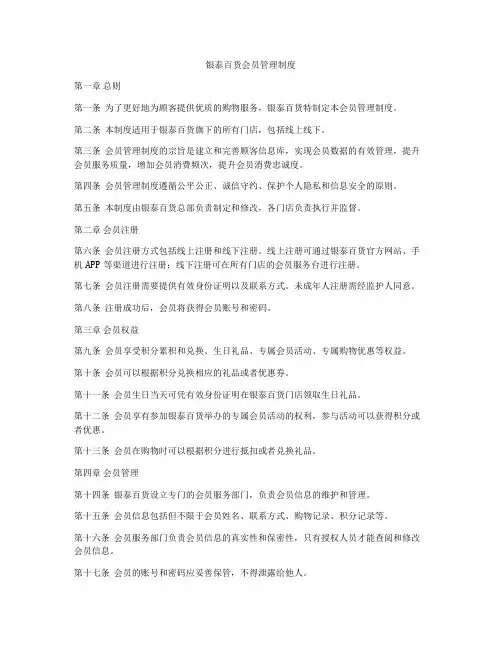 银泰百货会员管理制度

第一章 总则

第一条 为了更好地为顾客提供优质的购物服务，银泰百货特制定本会员管理制度。

第二条 本制度适用于银泰百货旗下的所有门店，包括线上线下。

第三条 会员管理制度的宗旨是建立和完善顾客信息库，实现会员数据的有效管理，提升会员服务质量，增加会员消费频次，提升会员消费忠诚度。

第四条 会员管理制度遵循公平公正、诚信守约、保护个人隐私和信息安全的原则。

第五条 本制度由银泰百货总部负责制定和修改，各门店负责执行并监督。

第二章 会员注册

第六条 会员注册方式包括线上注册和线下注册。线上注册可通过银泰百货官方网站、手机APP等渠道进行注册；线下注册可在所有门店的会员服务台进行注册。

第七条 会员注册需要提供有效身份证明以及联系方式。未成年人注册需经监护人同意。

第八条 注册成功后，会员将获得会员账号和密码。

第三章 会员权益

第九条 会员享受积分累积和兑换、生日礼品、专属会员活动、专属购物优惠等权益。

第十条 会员可以根据积分兑换相应的礼品或者优惠券。

第十一条 会员生日当天可凭有效身份证明在银泰百货门店领取生日礼品。

第十二条 会员享有参加银泰百货举办的专属会员活动的权利，参与活动可以获得积分或者优惠。

第十三条 会员在购物时可以根据积分进行抵扣或者兑换礼品。

第四章 会员管理

第十四条 银泰百货设立专门的会员服务部门，负责会员信息的维护和管理。

第十五条 会员信息包括但不限于会员姓名、联系方式、购物记录、积分记录等。

第十六条 会员服务部门负责会员信息的真实性和保密性，只有授权人员才能查阅和修改会员信息。

第十七条 会员的账号和密码应妥善保管，不得泄露给他人。